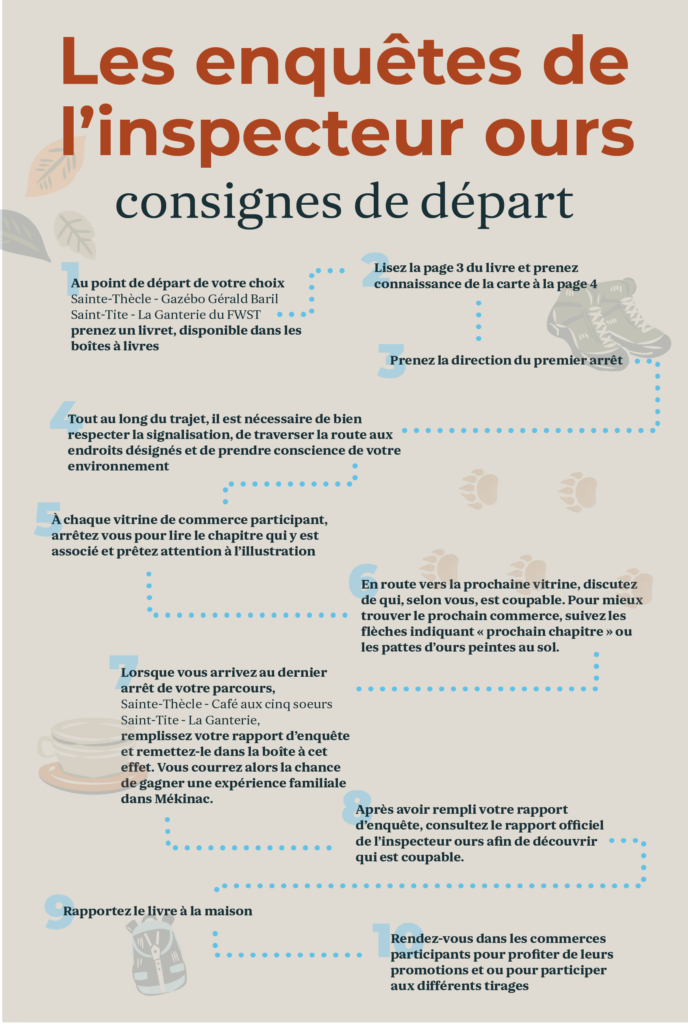 Les enquêtes de l'inspecteur ours
consignes de départ

1
Au point de départ de votre choix
Sainte-Thècle - Gazébo Gérald Baril
Saint-Tite - La Ganterie du FWST
prenez un livret, disponible dans les boîtes à livres

2
Lisez la page 3 du livre et prenez connaissance de la carte à la page 4

3
Prenez la direction du premier arrêt

4
Tout au long du trajet, il est nécessaire de bien respecter la signalisation, de traverser la route aux endroits désignés et de prendre conscience de votre environnement

5
À chaque vitrine de commerce participant, arrêtez vous pour lire le chapitre qui y est associé et prêtez attention à l'illustration

6
En route vers la prochaine vitrine, discutez de qui, selon vous, est coupable. Pour mieux trouver le prochain commerce, suivez les flèches indiquant « prochain chapitre » ou les pattes d'ours peintes au sol.

7
Lorsque vous arrivez au dernier arrêt de votre parcours,
Sainte-Thècle - Café aux cinq soeurs
Saint-Tite - La Ganterie,
remplissez votre rapport d'enquête et remettez-le dans la boîte à cet effet. Vous courrez alors la chance de gagner une expérience familiale dans Mékinac.

8
Après avoir rempli votre rapport d'enquête, consultez le rapport officiel de l'inspecteur ours afin de découvrir qui est coupable.

9
Rapportez le livre à la maison

10
Rendez-vous dans les commerces participants pour profiter de leurs promotions et ou pour participer aux différents tirages